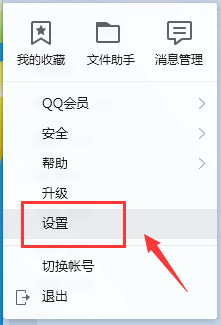 我的收藏 文件助手 消息管理

QQ会员
安全
帮助
升级
设置

切换帐号
退出